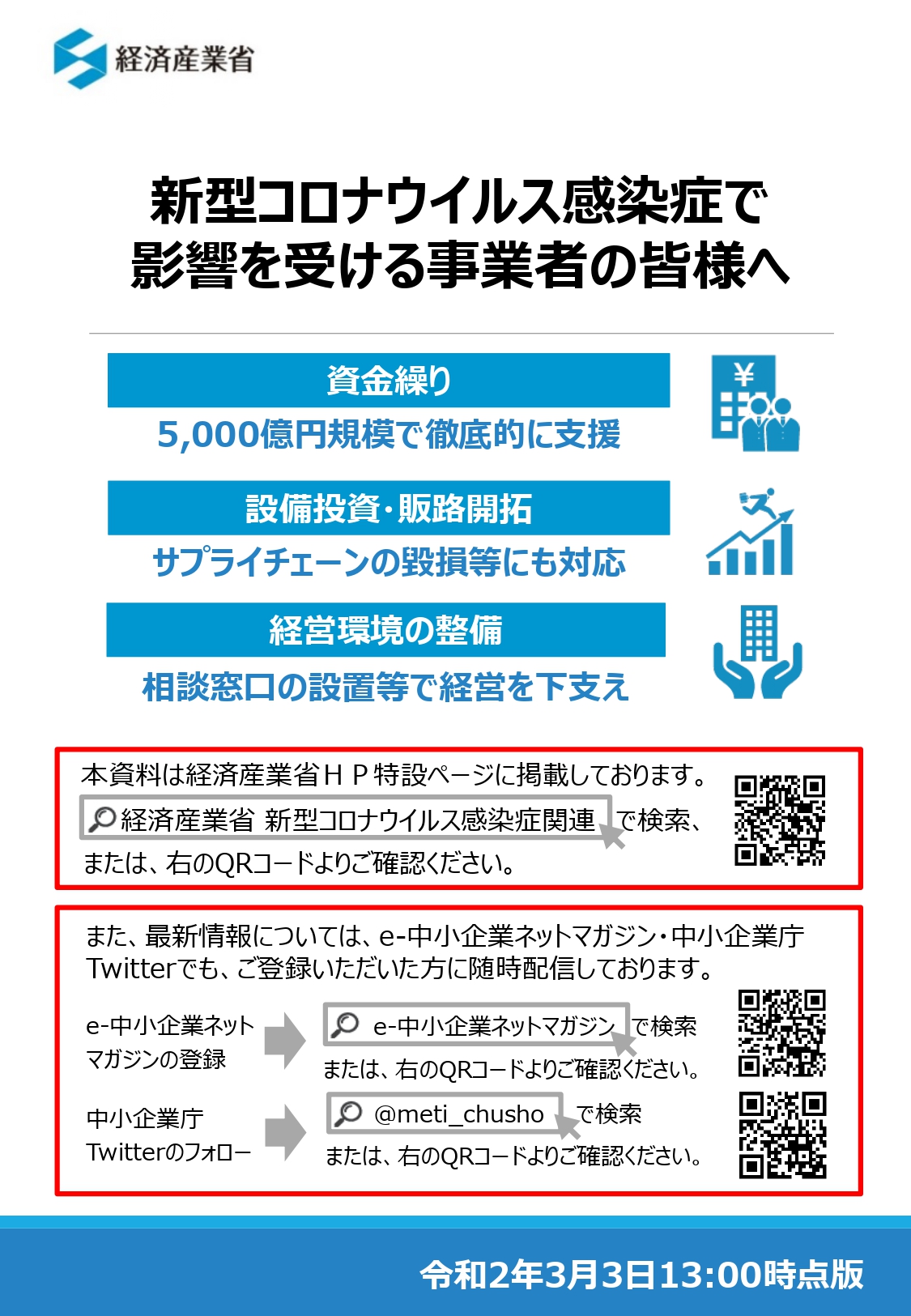 経済産業省

新型コロナウイルス感染症で
影響を受ける事業者の皆様へ

資金繰り
5,000億円規模で徹底的に支援

¥

設備投資・販路開拓
サプライチェーンの毀損等にも対応

経営環境の整備
相談窓口の設置等で経営を下支え

本資料は経済産業省ＨＰ特設ページに掲載しております。
経済産業省 新型コロナウイルス感染症関連 で検索、
または、右のQRコードよりご確認ください。

また、最新情報については、e-中小企業ネットマガジン・中小企業庁Twitterでも、ご登録いただいた方に随時配信しております。

e-中小企業ネットマガジンの登録
e-中小企業ネットマガジン で検索
または、右のQRコードよりご確認ください。

中小企業庁Twitterのフォロー
@meti_chusho で検索
または、右のQRコードよりご確認ください。

令和2年3月3日13:00時点版